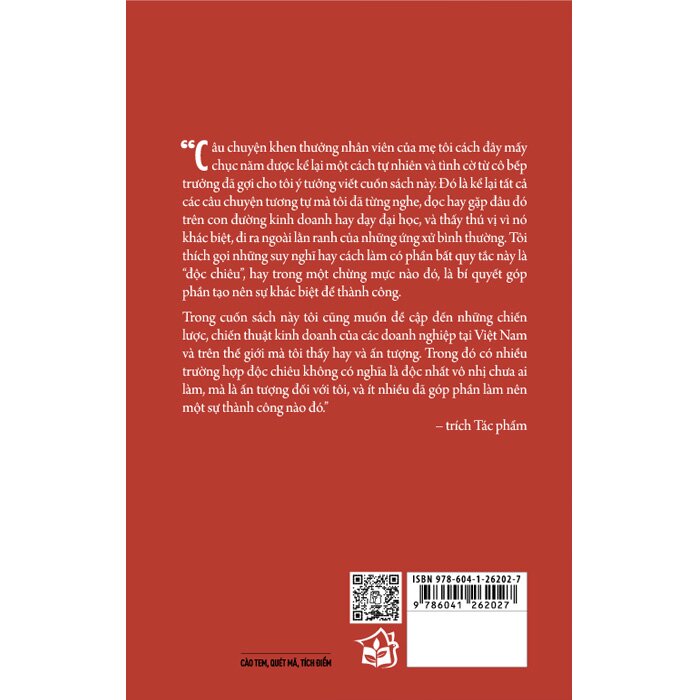 "Câu chuyện khen thưởng nhân viên của mẹ tôi cách đây mấy chục năm được kể lại một cách tự nhiên và tình cờ từ cô bếp trưởng đã gợi cho tôi ý tưởng viết cuốn sách này. Đó là kể lại tất cả các câu chuyện tương tự mà tôi đã từng nghe, đọc hay gặp đâu đó trên con đường kinh doanh hay dạy đại học, và thấy thú vị vì nó khác biệt, đi ra ngoài lằn ranh của những ứng xử bình thường. Tôi thích gọi những suy nghĩ hay cách làm có phần bất quy tắc này là "độc chiêu", hay trong một chừng mực nào đó, là bí quyết góp phần tạo nên sự khác biệt để thành công.

Trong cuốn sách này tôi cũng muốn đề cập đến những chiến lược, chiến thuật kinh doanh của các doanh nghiệp tại Việt Nam và trên thế giới mà tôi thấy hay và ấn tượng. Trong đó có nhiều trường hợp độc chiêu không có nghĩa là độc nhất vô nhị chưa ai làm, mà là ấn tượng đối với tôi, và ít nhiều đã góp phần làm nên một sự thành công nào đó."

– trích Tác phẩm

ISBN 978-604-1-26202-7

9 786041 262027

CÀO TEM, QUÉT MÃ, TÍCH ĐIỂM